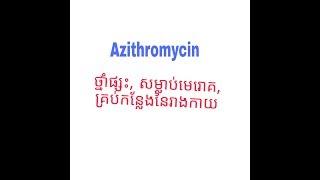 Azithromycin

ថ្នាំផ្សះ, សម្លាប់មេរោគ, គ្រប់កន្លែងនៃរាងកាយ